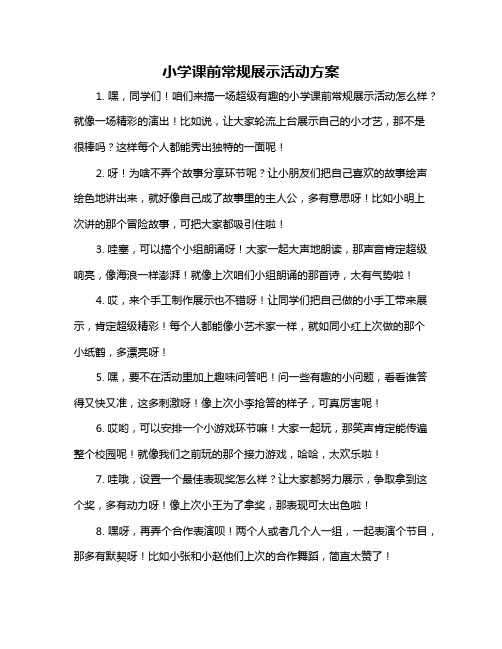 小学课前常规展示活动方案

1. 嘿，同学们！咱们来搞一场超级有趣的小学课前常规展示活动怎么样？就像一场精彩的演出！比如说，让大家轮流上台展示自己的小才艺，那不是很棒吗？这样每个人都能秀出独特的一面呢！

2. 呀！为啥不弄个故事分享环节呢？让小朋友们把自己喜欢的故事绘声绘色地讲出来，就好像自己成了故事里的主人公，多有意思呀！比如小明上次讲的那个冒险故事，可把大家都吸引住啦！

3. 哇塞，可以搞个小组朗诵呀！大家一起大声地朗读，那声音肯定超级响亮，像海浪一样澎湃！就像上次咱们小组朗诵的那首诗，太有气势啦！

4. 哎，来个手工制作展示也不错呀！让同学们把自己做的小手工带来展示，肯定超级精彩！每个人都能像小艺术家一样，就如同小红上次做的那个小纸鹤，多漂亮呀！

5. 嘿，要不在活动里加上趣味问答吧！问一些有趣的小问题，看看谁答得又快又准，这多刺激呀！像上次小李抢答的样子，可真厉害呢！

6. 哎哟，可以安排一个小游戏环节嘛！大家一起玩，那笑声肯定能传遍整个校园呢！就像我们之前玩的那个接力游戏，哈哈，太欢乐啦！

7. 哇哦，设置一个最佳表现奖怎么样？让大家都努力展示，争取拿到这个奖，多有动力呀！像上次小王为了拿奖，那表现可太出色啦！

8. 嘿呀，再弄个合作表演呗！两个人或者几个人一组，一起表演个节目，那多有默契呀！比如小张和小赵他们上次的合作舞蹈，简直太赞了！